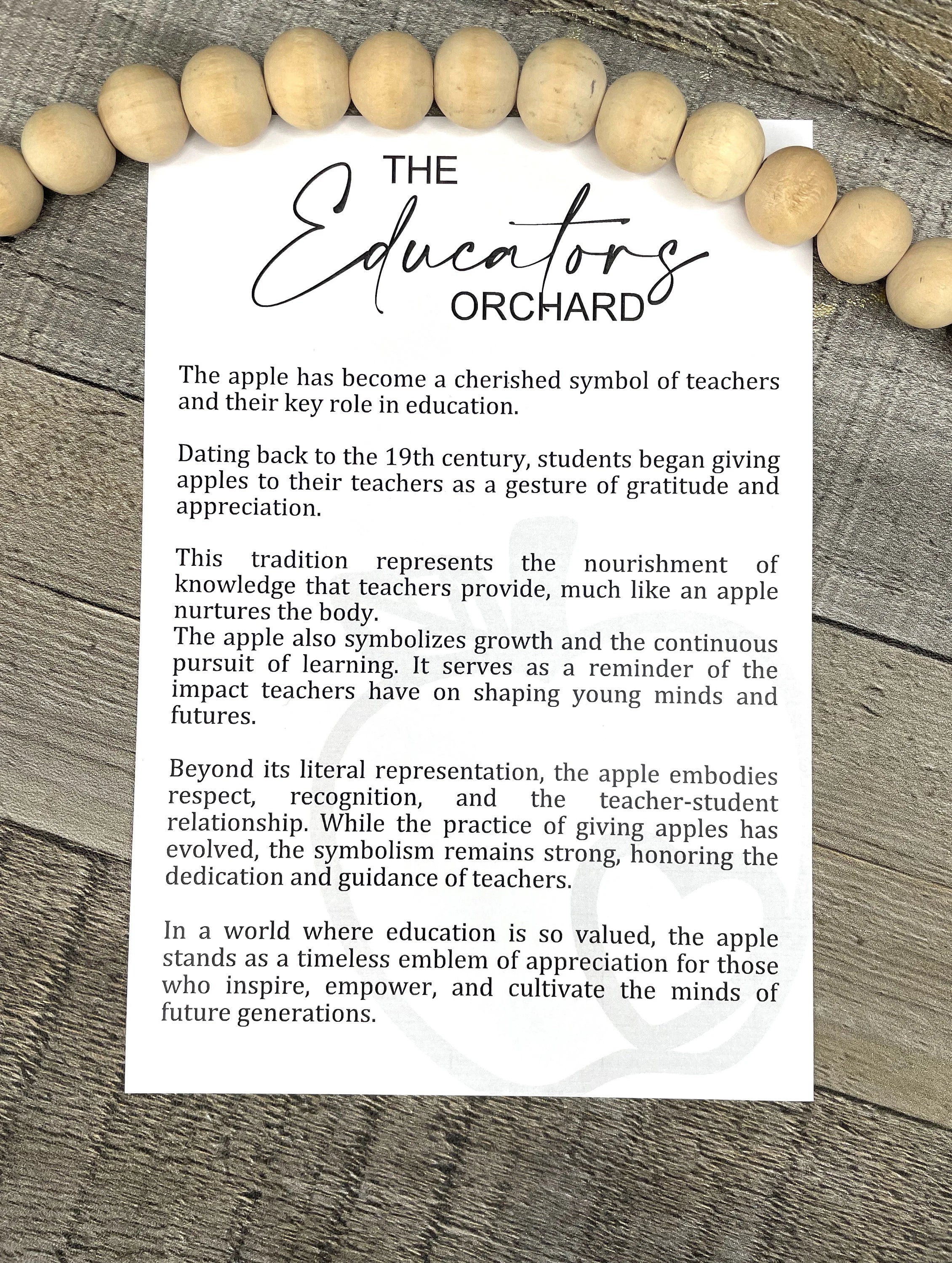 THE
Educators
ORCHARD

The apple has become a cherished symbol of teachers and their key role in education.

Dating back to the 19th century, students began giving apples to their teachers as a gesture of gratitude and appreciation.

This tradition represents the nourishment of knowledge that teachers provide, much like an apple nurtures the body.
The apple also symbolizes growth and the continuous pursuit of learning. It serves as a reminder of the impact teachers have on shaping young minds and futures.

Beyond its literal representation, the apple embodies respect, recognition, and the teacher-student relationship. While the practice of giving apples has evolved, the symbolism remains strong, honoring the dedication and guidance of teachers.

In a world where education is so valued, the apple stands as a timeless emblem of appreciation for those who inspire, empower, and cultivate the minds of future generations.